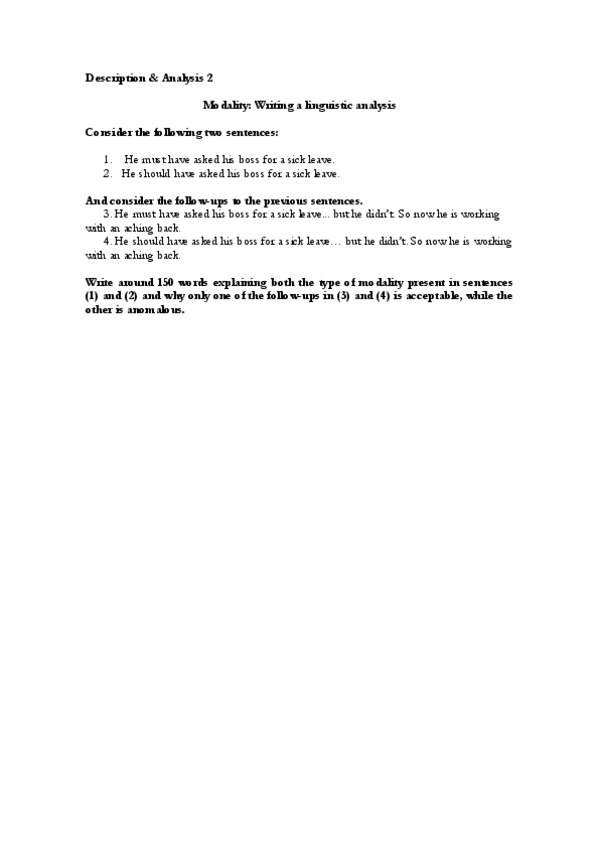 Description & Analysis 2

Modality: Writing a linguistic analysis

Consider the following two sentences:

1. He must have asked his boss for a sick leave.
2. He should have asked his boss for a sick leave.

And consider the follow-ups to the previous sentences.
3. He must have asked his boss for a sick leave... but he didn't. So now he is working with an aching back.
4. He should have asked his boss for a sick leave… but he didn't. So now he is working with an aching back.

Write around 150 words explaining both the type of modality present in sentences (1) and (2) and why only one of the follow-ups in (3) and (4) is acceptable, while the other is anomalous.